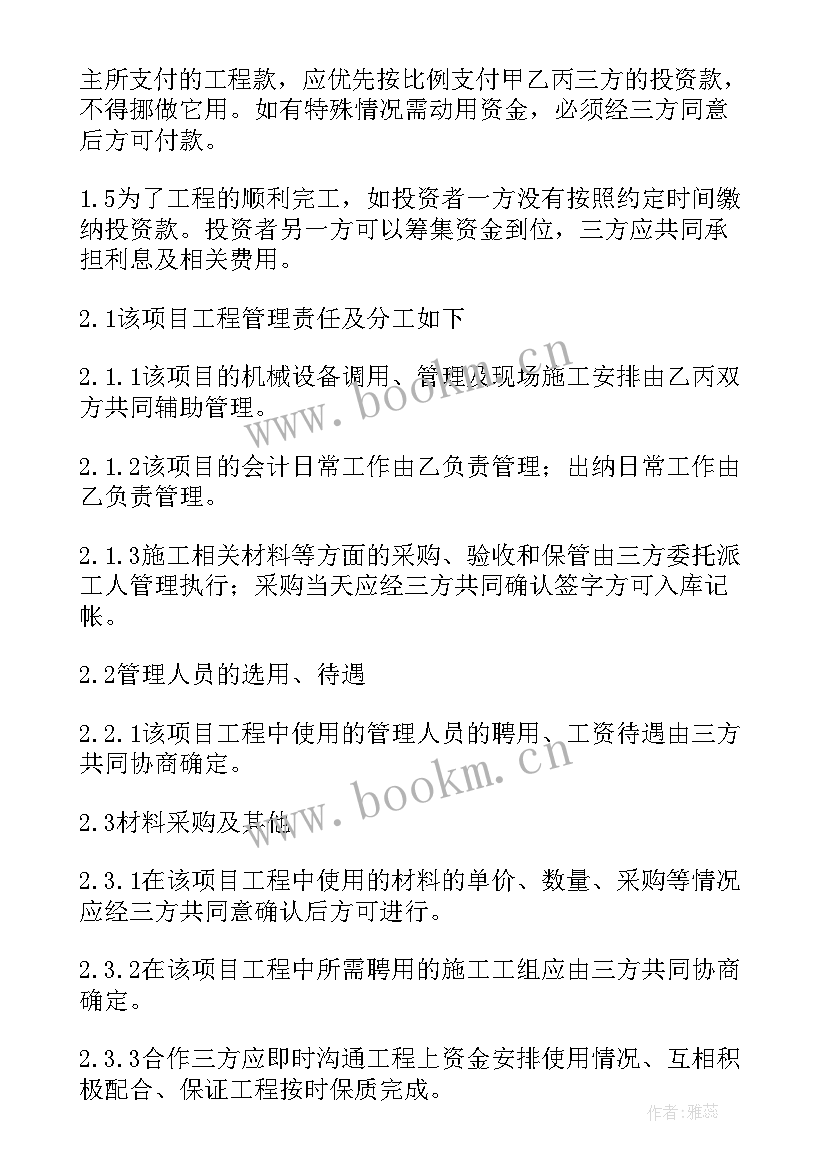 主所支付的工程款，应优先按比例支付甲乙丙三方的投资款，不得挪做它用。如有特殊情况需动用资金，必须经三方同意后方可付款。

1.5为了工程的顺利完工，如投资者一方没有按照约定时间缴纳投资款。投资者另一方可以筹集资金到位，三方应共同承担利息及相关费用。

2.1该项目工程管理责任及分工如下

2.1.1该项目的机械设备调用、管理及现场施工安排由乙丙双方共同辅助管理。

2.1.2该项目的会计日常工作由乙负责管理；出纳日常工作由乙负责管理。

2.1.3施工相关材料等方面的采购、验收和保管由三方委托派工人管理执行；采购当天应经三方共同确认签字方可入库记帐。

2.2管理人员的选用、待遇

2.2.1该项目工程中使用的管理人员的聘用、工资待遇由三方共同协商确定。

2.3材料采购及其他

2.3.1在该项目工程中使用的材料的单价、数量、采购等情况应经三方共同意确认后方可进行。

2.3.2在该项目工程中所需聘用的施工工组应由三方共同协商确定。

2.3.3合作三方应即时沟通工程上资金安排使用情况、互相积极配合、保证工程按时保质完成。

www.bookm.cn

www.bookm.cn

作者：雅蕊